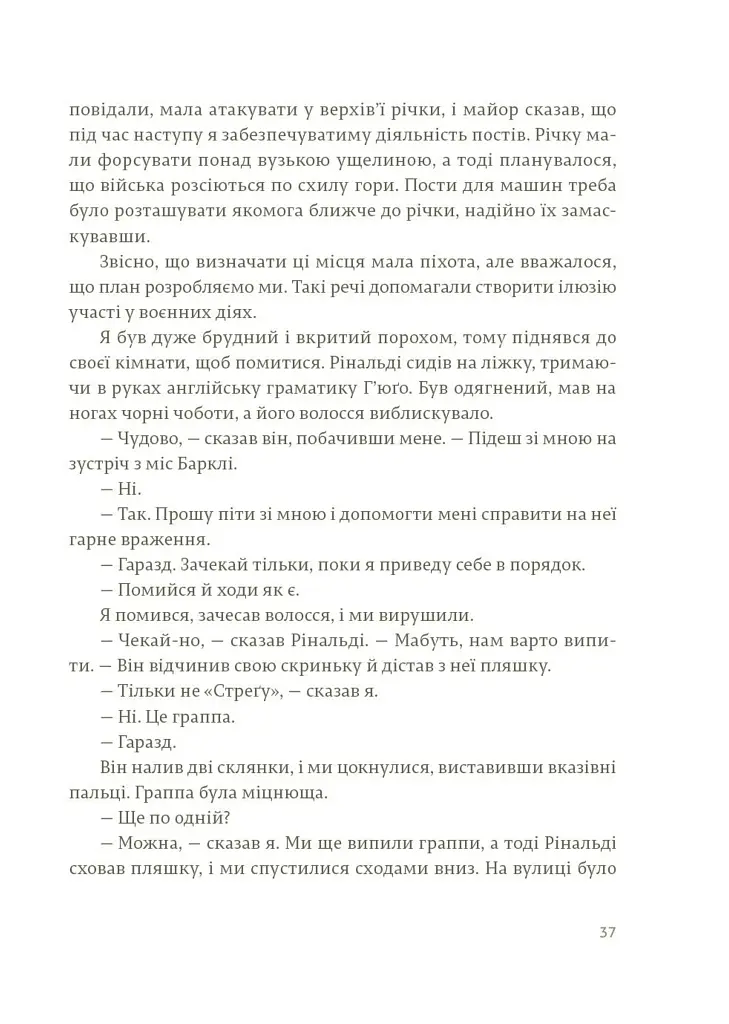 повідали, мала атакувати у верхів'ї річки, і майор сказав, що під час наступу я забезпечуватиму діяльність постів. Річку мали форсувати понад вузькою ущелиною, а тоді планувалося, що війська розсіються по схилу гори. Пости для машин треба було розташувати якомога ближче до річки, надійно їх замаскувавши.

Звісно, що визначати ці місця мала піхота, але вважалося, що план розробляємо ми. Такі речі допомагали створити ілюзію участі у воєнних діях.

Я був дуже брудний і вкритий порохом, тому піднявся до своєї кімнати, щоб помитися. Рінальді сидів на ліжку, тримаючи в руках англійську граматику Г'юґо. Був одягнений, мав на ногах чорні чоботи, а його волосся виблискувало.

— Чудово, — сказав він, побачивши мене. — Підеш зі мною на зустріч з міс Барклі.

— Ні.

— Так. Прошу піти зі мною і допомогти мені справити на неї гарне враження.

— Гаразд. Зачекай тільки, поки я приведу себе в порядок.

— Помийся й ходи як є.

Я помився, зачесав волосся, і ми вирушили.

— Чекай-но, — сказав Рінальді. — Мабуть, нам варто випити. — Він відчинив свою скриньку й дістав з неї пляшку.

— Тільки не «Стреґу», — сказав я.

— Ні. Це граппа.

— Гаразд.

Він налив дві склянки, і ми цокнулися, виставивши вказівні пальці. Граппа була міцнюща.

— Ще по одній?

— Можна, — сказав я. Ми ще випили граппи, а тоді Рінальді сховав пляшку, і ми спустилися сходами вниз. На вулиці було

37